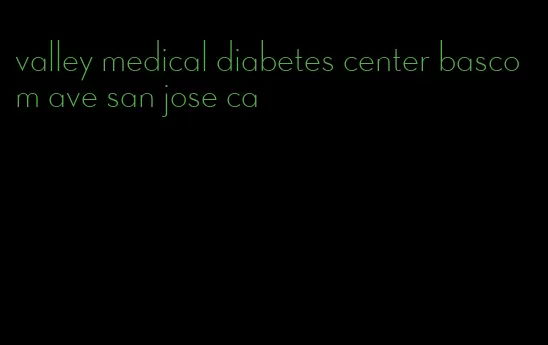 valley medical diabetes center bascom ave san jose ca